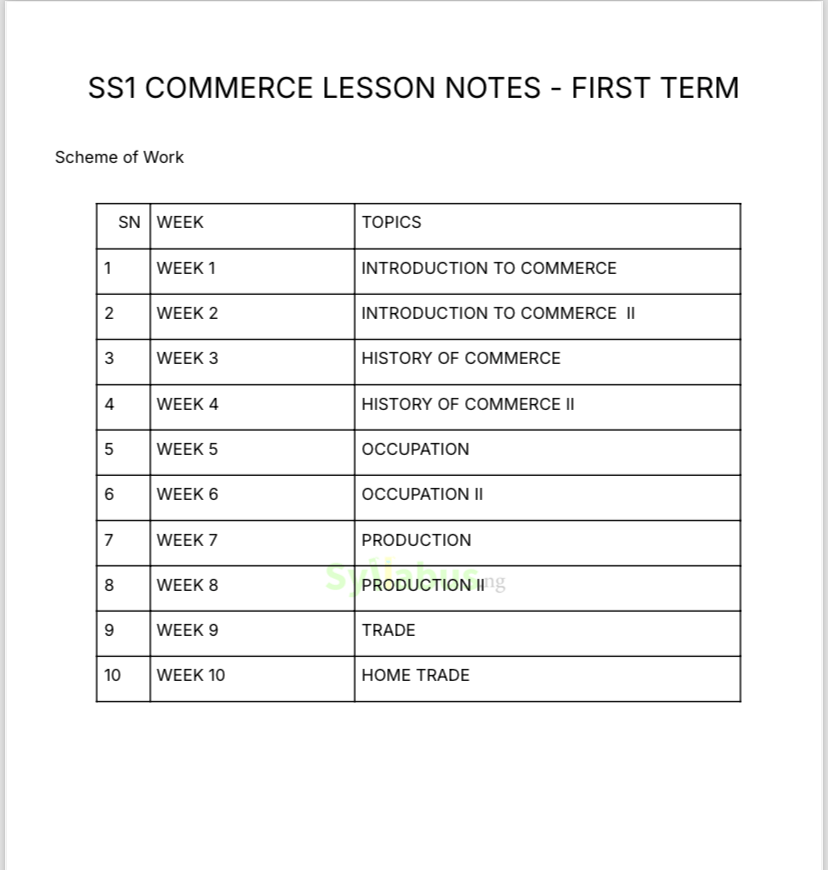 SS1 COMMERCE LESSON NOTES - FIRST TERM

Scheme of Work

| SN | WEEK | TOPICS |
|---|---|---|
| 1 | WEEK 1 | INTRODUCTION TO COMMERCE |
| 2 | WEEK 2 | INTRODUCTION TO COMMERCE II |
| 3 | WEEK 3 | HISTORY OF COMMERCE |
| 4 | WEEK 4 | HISTORY OF COMMERCE II |
| 5 | WEEK 5 | OCCUPATION |
| 6 | WEEK 6 | OCCUPATION II |
| 7 | WEEK 7 | PRODUCTION |
| 8 | WEEK 8 | PRODUCTION II |
| 9 | WEEK 9 | TRADE |
| 10 | WEEK 10 | HOME TRADE |

Syllabus.ng